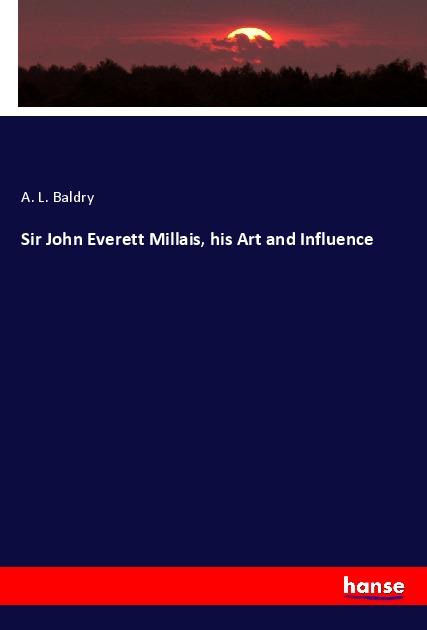 A. L. Baldry

Sir John Everett Millais, his Art and Influence

hanse